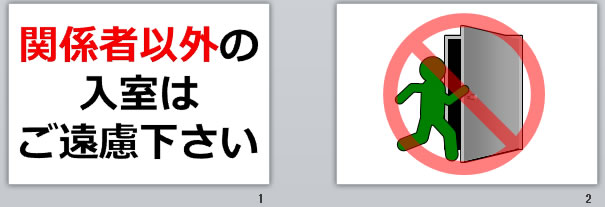 関係者以外の
入室は
ご遠慮下さい

1

2